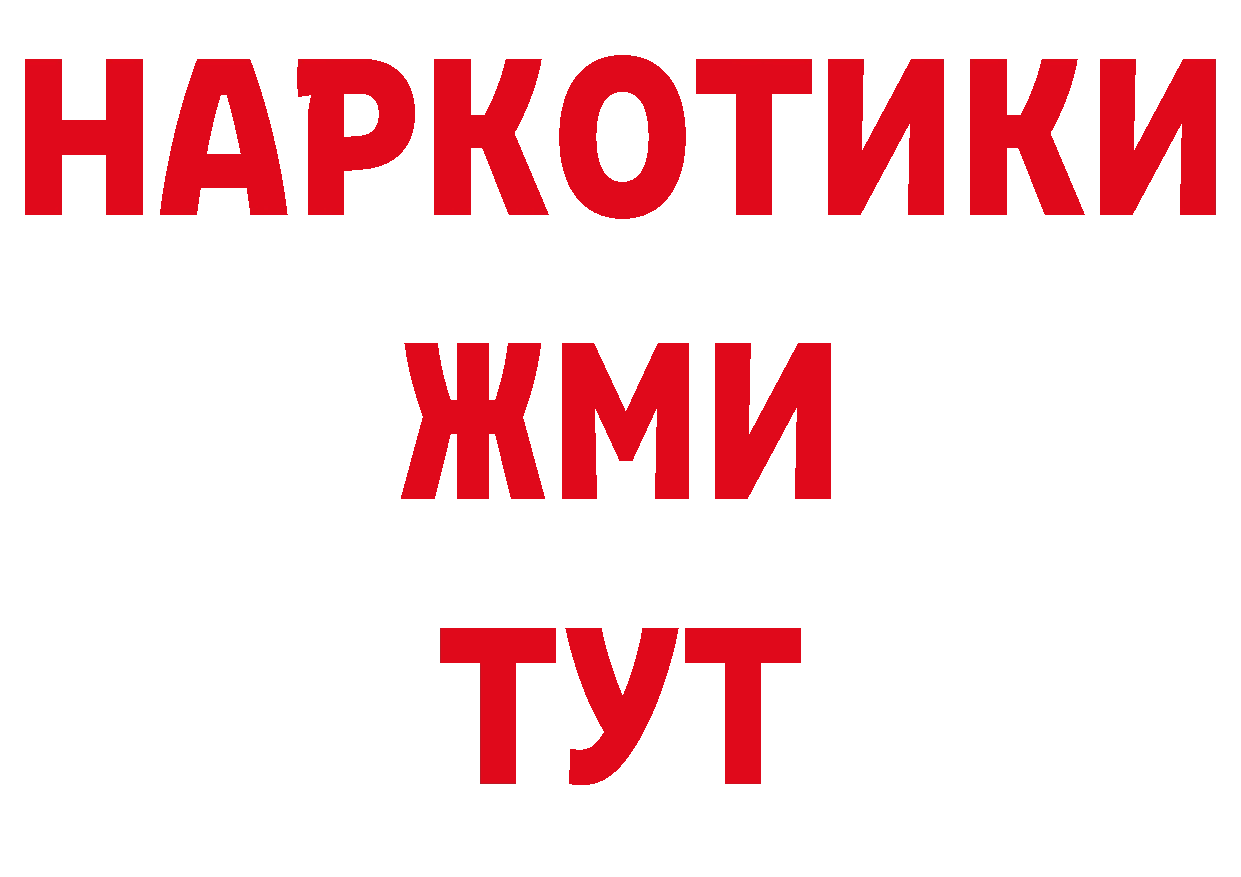 НАРКОТИКИ
ЖМИ
ТУТ